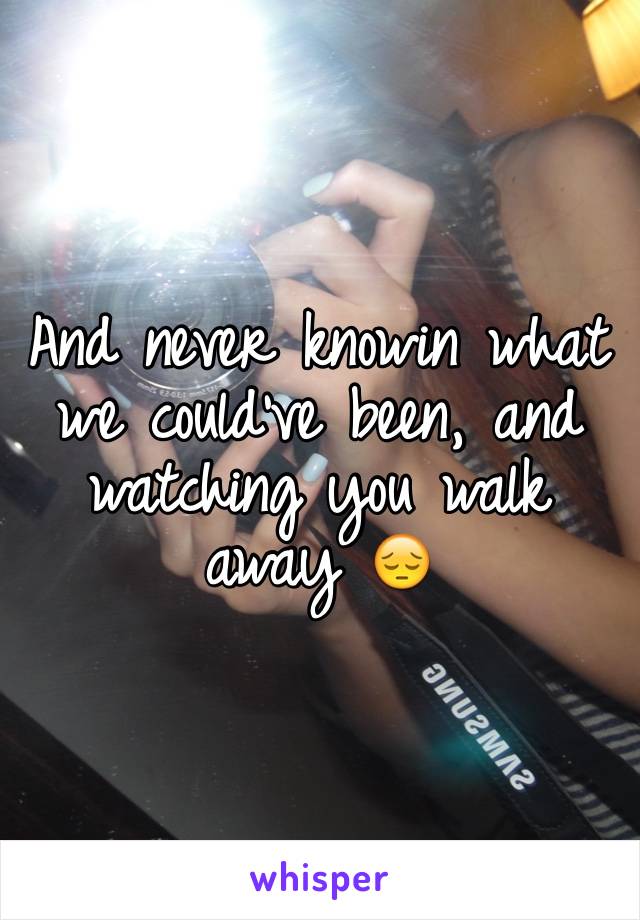 And never knowin what we could've been, and watching you walk away 😔

SAMSUNG

whisper